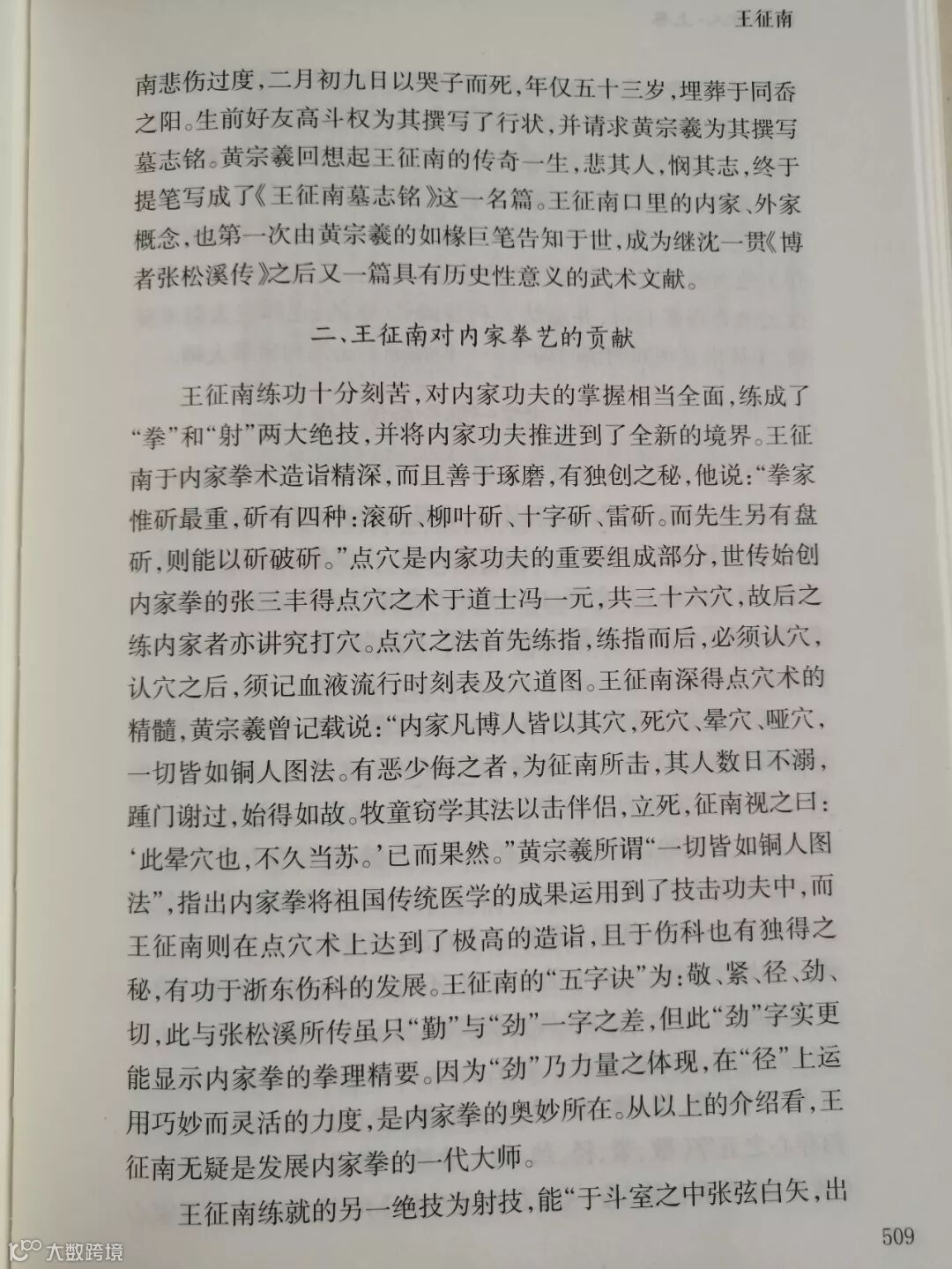 王征南

南悲伤过度，二月初九日以哭子而死，年仅五十三岁，埋葬于同岙之阳。生前好友高斗权为其撰写了行状，并请求黄宗羲为其撰写墓志铭。黄宗羲回想起王征南的传奇一生，悲其人，悯其志，终于提笔写成了《王征南墓志铭》这一名篇。王征南口里的内家、外家概念，也第一次由黄宗羲的如椽巨笔告知于世，成为继沈一贯《博者张松溪传》之后又一篇具有历史性意义的武术文献。

二、王征南对内家拳艺的贡献

王征南练功十分刻苦，对内家功夫的掌握相当全面，练成了“拳”和“射”两大绝技，并将内家功夫推进到了全新的境界。王征南于内家拳术造诣精深，而且善于琢磨，有独创之秘，他说：“拳家惟斫最重，斫有四种：滚斫、柳叶斫、十字斫、雷斫。而先生另有盘斫，则能以斫破斫。”点穴是内家功夫的重要组成部分，世传始创内家拳的张三丰得点穴之术于道士冯一元，共三十六穴，故后之练内家者亦讲究打穴。点穴之法首先练指，练指而后，必须认穴，认穴之后，须记血液流行时刻表及穴道图。王征南深得点穴术的精髓，黄宗羲曾记载说：“内家凡博人皆以其穴，死穴、晕穴、哑穴，一切皆如铜人图法。有恶少侮之者，为征南所击，其人数日不溺，踵门谢过，始得如故。牧童窃学其法以击伴侣，立死，征南视之曰：‘此晕穴也，不久当苏。’已而果然。”黄宗羲所谓“一切皆如铜人图法”，指出内家拳将祖国传统医学的成果运用到了技击功夫中，而王征南则在点穴术上达到了极高的造诣，且于伤科也有独得之秘，有功于浙东伤科的发展。王征南的“五字诀”为：敬、紧、径、劲、切，此与张松溪所传虽只“勤”与“劲”一字之差，但此“劲”字实更能显示内家拳的拳理精要。因为“劲”乃力量之体现，在“径”上运用巧妙而灵活的力度，是内家拳的奥妙所在。从以上的介绍看，王征南无疑是发展内家拳的一代大师。

王征南练就的另一绝技为射技，能“于斗室之中张弦白矢，出

509

大数跨境